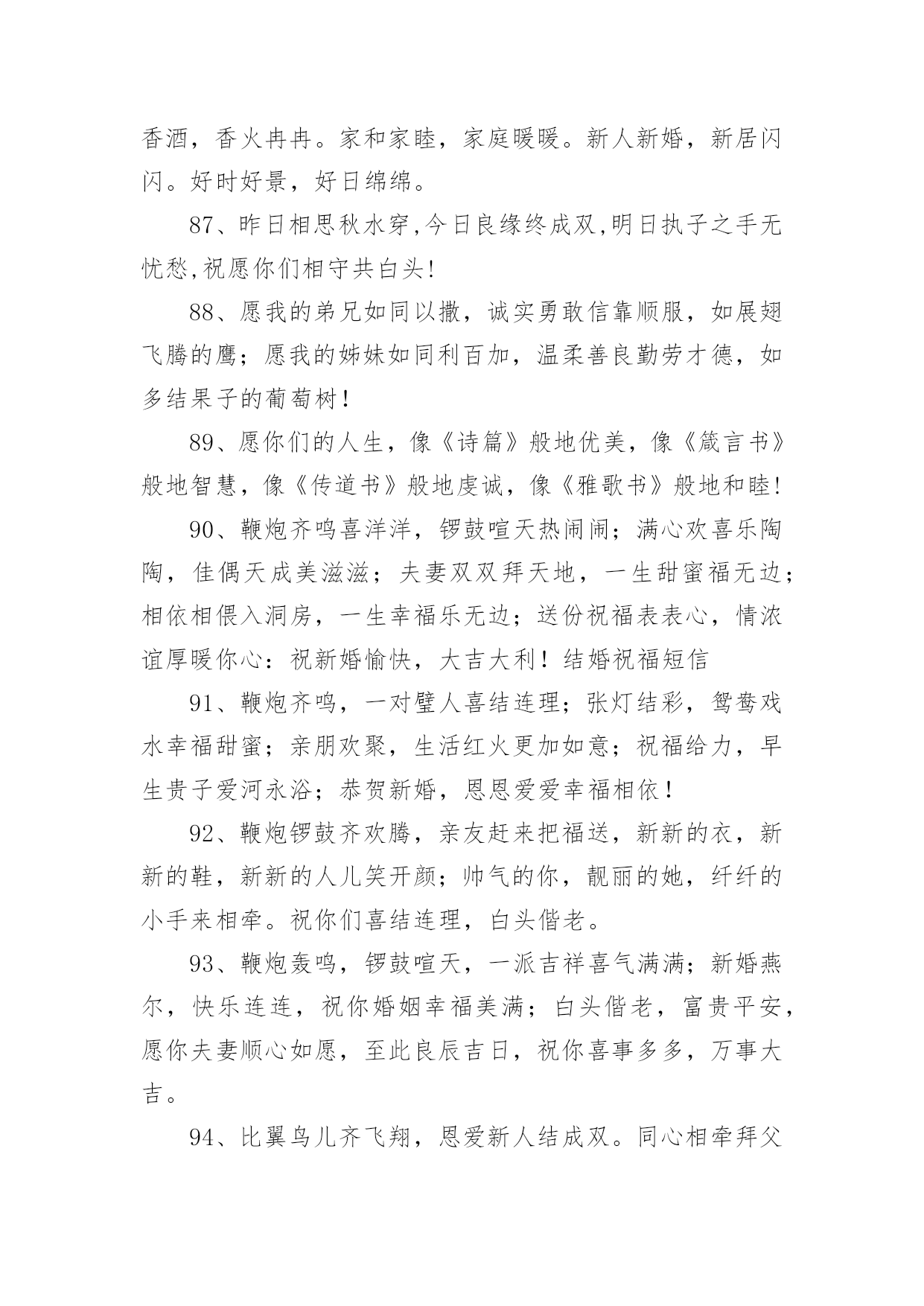 香酒，香火冉冉。家和家睦，家庭暖暖。新人新婚，新居闪闪。好时好景，好日绵绵。

87、昨日相思秋水穿,今日良缘终成双,明日执子之手无忧愁,祝愿你们相守共白头!

88、愿我的弟兄如同以撒，诚实勇敢信靠顺服，如展翅飞腾的鹰；愿我的姊妹如同利百加，温柔善良勤劳才德，如多结果子的葡萄树！

89、愿你们的人生，像《诗篇》般地优美，像《箴言书》般地智慧，像《传道书》般地虔诚，像《雅歌书》般地和睦!

90、鞭炮齐鸣喜洋洋，锣鼓喧天热闹闹；满心欢喜乐陶陶，佳偶天成美滋滋；夫妻双双拜天地，一生甜蜜福无边；相依相偎入洞房，一生幸福乐无边；送份祝福表表心，情浓谊厚暖你心：祝新婚愉快，大吉大利！结婚祝福短信

91、鞭炮齐鸣，一对璧人喜结连理；张灯结彩，鸳鸯戏水幸福甜蜜；亲朋欢聚，生活红火更加如意；祝福给力，早生贵子爱河永浴；恭贺新婚，恩恩爱爱幸福相依！

92、鞭炮锣鼓齐欢腾，亲友赶来把福送，新新的衣，新新的鞋，新新的人儿笑开颜；帅气的你，靓丽的她，纤纤的小手来相牵。祝你们喜结连理，白头偕老。

93、鞭炮轰鸣，锣鼓喧天，一派吉祥喜气满满；新婚燕尔，快乐连连，祝你婚姻幸福美满；白头偕老，富贵平安，愿你夫妻顺心如愿，至此良辰吉日，祝你喜事多多，万事大吉。

94、比翼鸟儿齐飞翔，恩爱新人结成双。同心相牵拜父